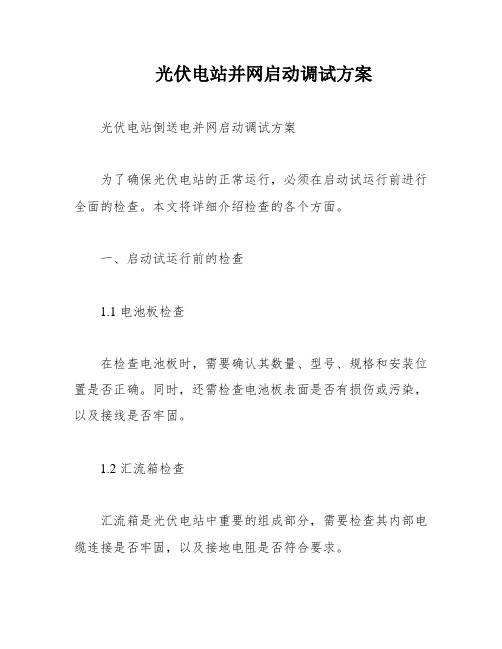 光伏电站并网启动调试方案

光伏电站倒送电并网启动调试方案

为了确保光伏电站的正常运行，必须在启动试运行前进行全面的检查。本文将详细介绍检查的各个方面。

一、启动试运行前的检查

1.1 电池板检查

在检查电池板时，需要确认其数量、型号、规格和安装位置是否正确。同时，还需检查电池板表面是否有损伤或污染，以及接线是否牢固。

1.2 汇流箱检查

汇流箱是光伏电站中重要的组成部分，需要检查其内部电缆连接是否牢固，以及接地电阻是否符合要求。